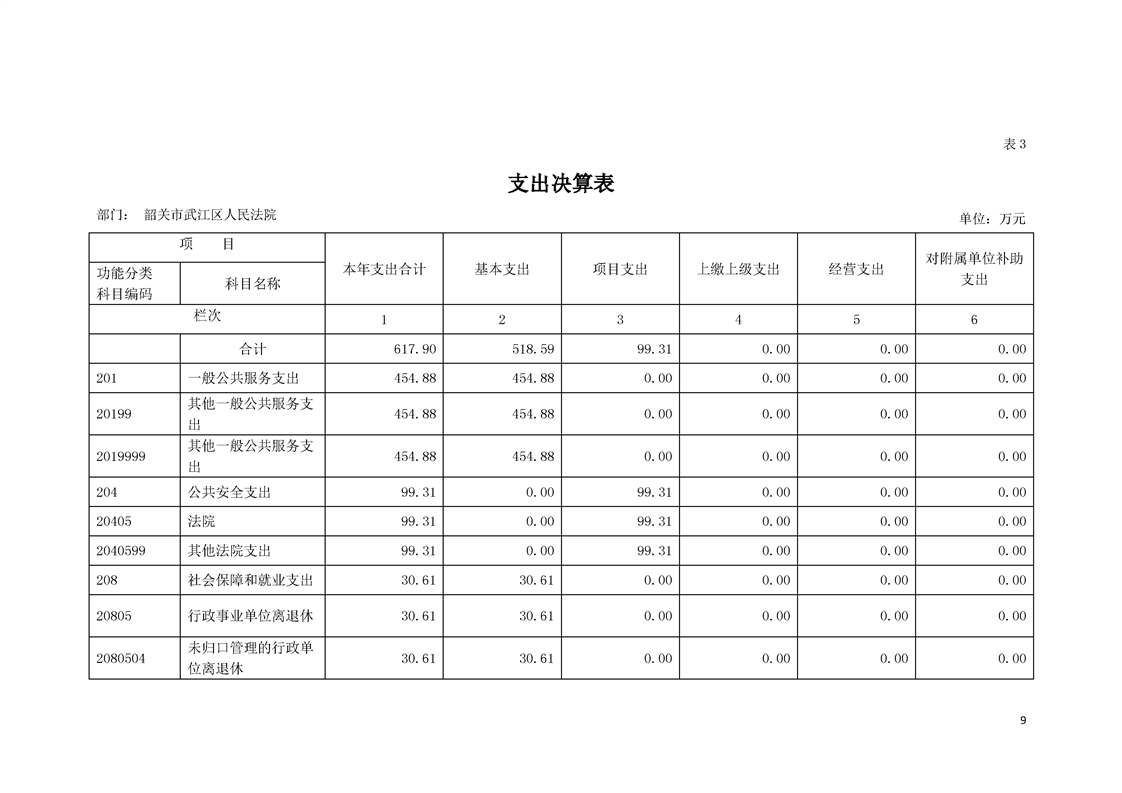 表 3

支出决算表

部门： 韶关市武江区人民法院

单位：万元

| 项 目 | | 本年支出合计 | 基本支出 | 项目支出 | 上缴上级支出 | 经营支出 | 对附属单位补助支出 |
|---|---|---|---|---|---|---|---|
| 功能分类科目编码 | 科目名称 | | | | | | |
| 栏次 | | 1 | 2 | 3 | 4 | 5 | 6 |
| | 合计 | 617.90 | 518.59 | 99.31 | 0.00 | 0.00 | 0.00 |
| 201 | 一般公共服务支出 | 454.88 | 454.88 | 0.00 | 0.00 | 0.00 | 0.00 |
| 20199 | 其他一般公共服务支出 | 454.88 | 454.88 | 0.00 | 0.00 | 0.00 | 0.00 |
| 2019999 | 其他一般公共服务支出 | 454.88 | 454.88 | 0.00 | 0.00 | 0.00 | 0.00 |
| 204 | 公共安全支出 | 99.31 | 0.00 | 99.31 | 0.00 | 0.00 | 0.00 |
| 20405 | 法院 | 99.31 | 0.00 | 99.31 | 0.00 | 0.00 | 0.00 |
| 2040599 | 其他法院支出 | 99.31 | 0.00 | 99.31 | 0.00 | 0.00 | 0.00 |
| 208 | 社会保障和就业支出 | 30.61 | 30.61 | 0.00 | 0.00 | 0.00 | 0.00 |
| 20805 | 行政事业单位离退休 | 30.61 | 30.61 | 0.00 | 0.00 | 0.00 | 0.00 |
| 2080504 | 未归口管理的行政单位离退休 | 30.61 | 30.61 | 0.00 | 0.00 | 0.00 | 0.00 |

9